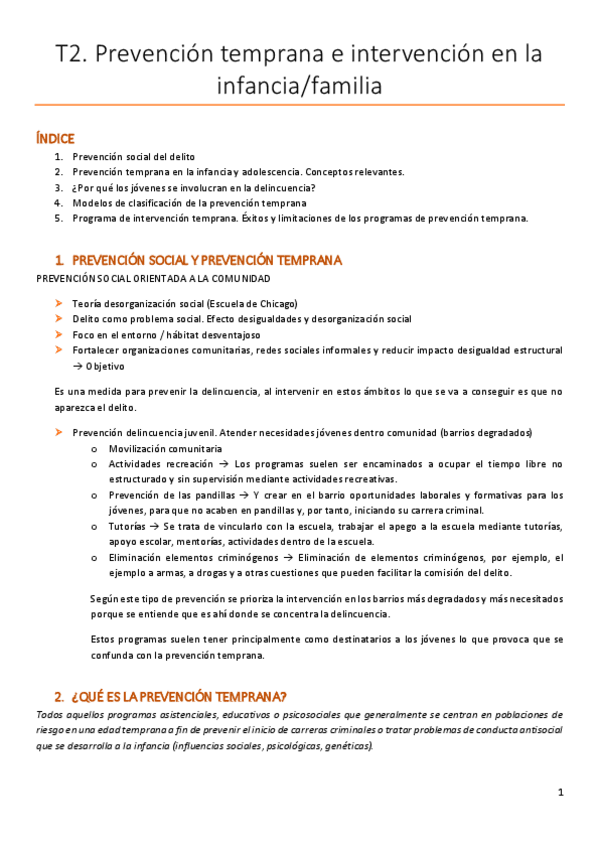 T2. Prevención temprana e intervención en la infancia/familia

ÍNDICE

1. Prevención social del delito
2. Prevención temprana en la infancia y adolescencia. Conceptos relevantes.
3. ¿Por qué los jóvenes se involucran en la delincuencia?
4. Modelos de clasificación de la prevención temprana
5. Programa de intervención temprana. Éxitos y limitaciones de los programas de prevención temprana.

1. PREVENCIÓN SOCIAL Y PREVENCIÓN TEMPRANA

PREVENCIÓN SOCIAL ORIENTADA A LA COMUNIDAD

➤ Teoría desorganización social (Escuela de Chicago)
➤ Delito como problema social. Efecto desigualdades y desorganización social
➤ Foco en el entorno / hábitat desventajoso
➤ Fortalecer organizaciones comunitarias, redes sociales informales y reducir impacto desigualdad estructural → Objetivo

Es una medida para prevenir la delincuencia, al intervenir en estos ámbitos lo que se va a conseguir es que no aparezca el delito.

➤ Prevención delincuencia juvenil. Atender necesidades jóvenes dentro comunidad (barrios degradados)
  o Movilización comunitaria
  o Actividades recreación → Los programas suelen ser encaminados a ocupar el tiempo libre no estructurado y sin supervisión mediante actividades recreativas.
  o Prevención de las pandillas → Y crear en el barrio oportunidades laborales y formativas para los jóvenes, para que no acaben en pandillas y, por tanto, iniciando su carrera criminal.
  o Tutorías → Se trata de vincularlo con la escuela, trabajar el apego a la escuela mediante tutorías, apoyo escolar, mentorías, actividades dentro de la escuela.
  o Eliminación elementos criminógenos → Eliminación de elementos criminógenos, por ejemplo, el ejemplo a armas, a drogas y a otras cuestiones que pueden facilitar la comisión del delito.

Según este tipo de prevención se prioriza la intervención en los barrios más degradados y más necesitados porque se entiende que es ahí donde se concentra la delincuencia.

Estos programas suelen tener principalmente como destinatarios a los jóvenes lo que provoca que se confunda con la prevención temprana.

2. ¿QUÉ ES LA PREVENCIÓN TEMPRANA?

Todos aquellos programas asistenciales, educativos o psicosociales que generalmente se centran en poblaciones de riesgo en una edad temprana a fin de prevenir el inicio de carreras criminales o tratar problemas de conducta antisocial que se desarrolla a la infancia (influencias sociales, psicológicas, genéticas).

1